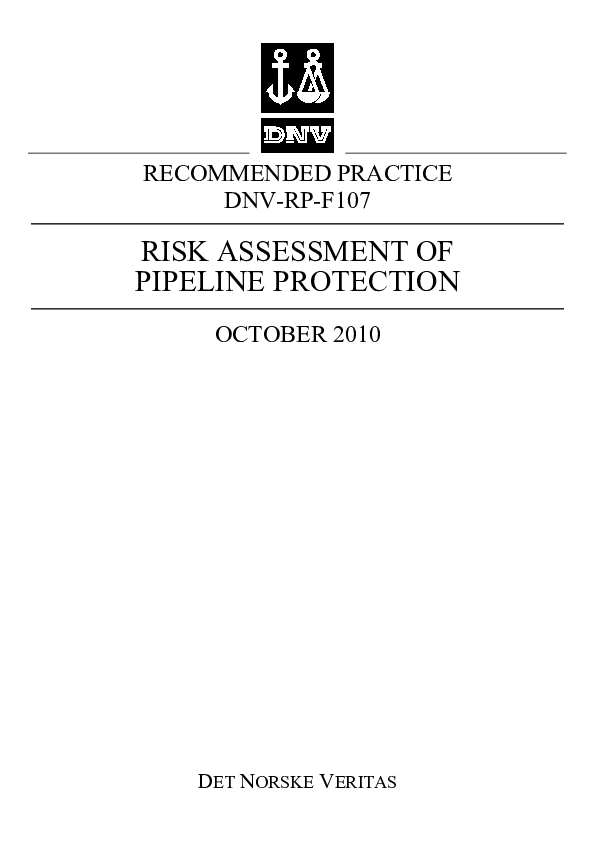 DNV

RECOMMENDED PRACTICE
DNV-RP-F107

RISK ASSESSMENT OF PIPELINE PROTECTION

OCTOBER 2010

DET NORSKE VERITAS